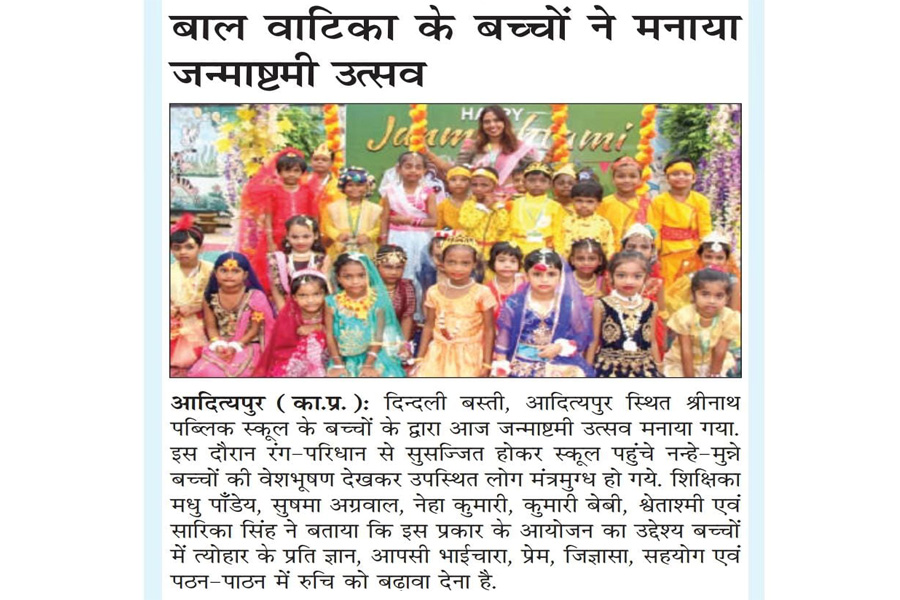 बाल वाटिका के बच्चों ने मनाया जन्माष्टमी उत्सव

HAPPY Janmashtami

आदित्यपुर ( का.प्र. ): दिन्दली बस्ती, आदित्यपुर स्थित श्रीनाथ पब्लिक स्कूल के बच्चों के द्वारा आज जन्माष्टमी उत्सव मनाया गया. इस दौरान रंग-परिधान से सुसज्जित होकर स्कूल पहुंचे नन्हे-मुन्ने बच्चों की वेशभूषण देखकर उपस्थित लोग मंत्रमुग्ध हो गये. शिक्षिका मधु पाँडेय, सुषमा अग्रवाल, नेहा कुमारी, कुमारी बेबी, श्वेताश्मी एवं सारिका सिंह ने बताया कि इस प्रकार के आयोजन का उद्देश्य बच्चों में त्योहार के प्रति ज्ञान, आपसी भाईचारा, प्रेम, जिज्ञासा, सहयोग एवं पठन-पाठन में रुचि को बढ़ावा देना है.